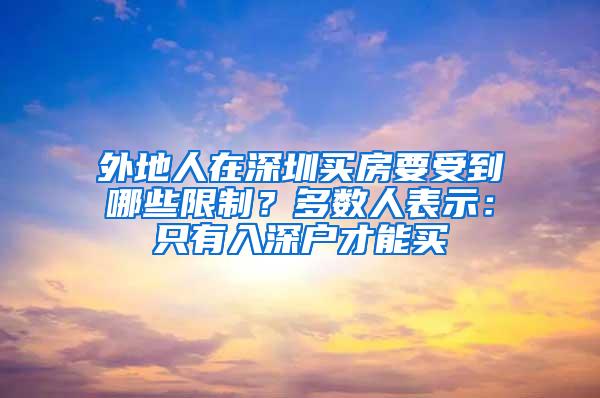 外地人在深圳买房要受到哪些限制？多数人表示：只有入深户才能买